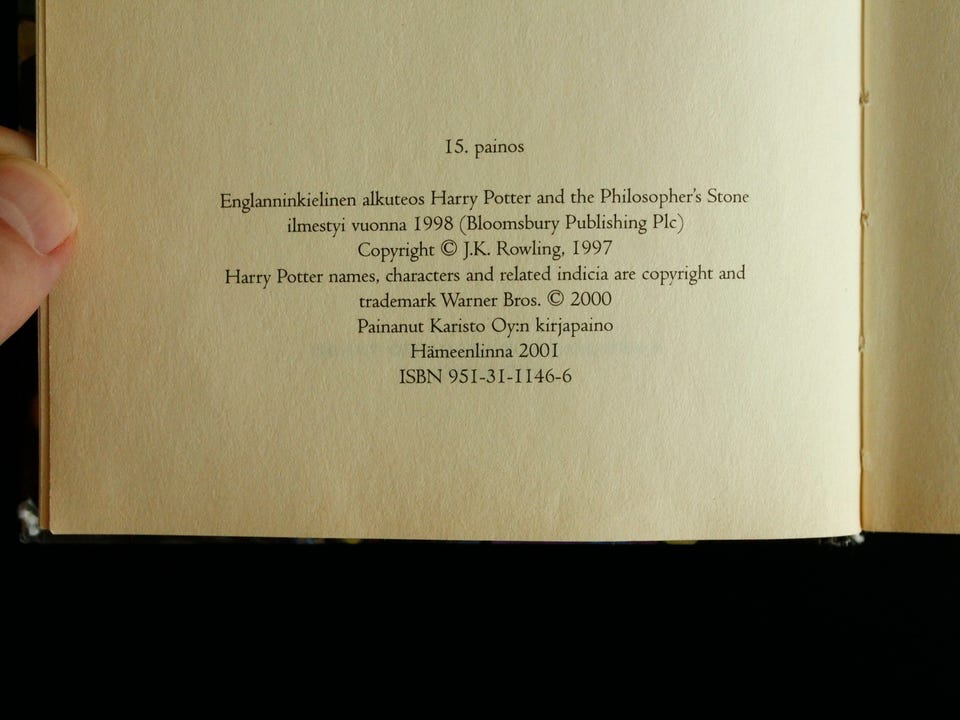 15. painos

Englanninkielinen alkuteos Harry Potter and the Philosopher's Stone
ilmestyi vuonna 1998 (Bloomsbury Publishing Plc)
Copyright © J.K. Rowling, 1997
Harry Potter names, characters and related indicia are copyright and
trademark Warner Bros. © 2000
Painanut Karisto Oy:n kirjapaino
Hämeenlinna 2001
ISBN 951-31-1146-6